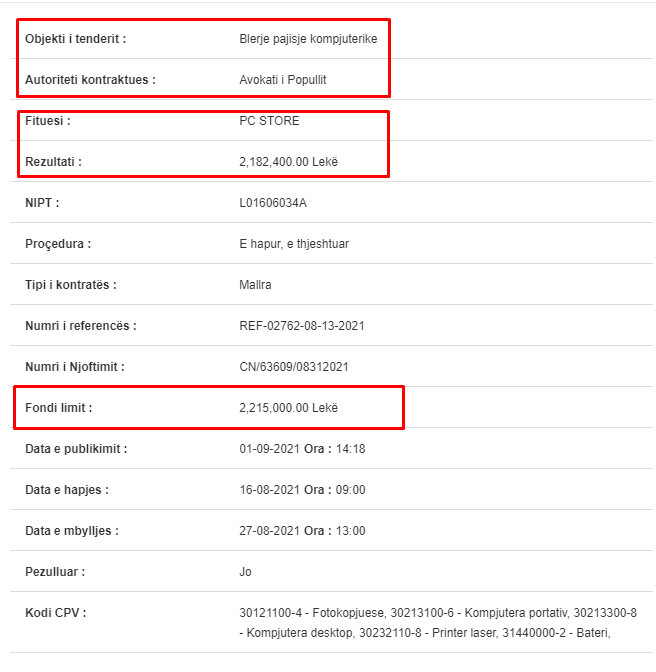 | | |
|---|---|
| Objekti i tenderit : | Blerje pajisje kompjuterike |
| Autoriteti kontraktues : | Avokati i Popullit |
| Fituesi : | PC STORE |
| Rezultati : | 2,182,400.00 Lekë |
| NIPT : | L01606034A |
| Proçedura : | E hapur, e thjeshtuar |
| Tipi i kontratës : | Mallra |
| Numri i referencës : | REF-02762-08-13-2021 |
| Numri i Njoftimit : | CN/63609/08312021 |
| Fondi limit : | 2,215,000.00 Lekë |
| Data e publikimit : | 01-09-2021 Ora : 14:18 |
| Data e hapjes : | 16-08-2021 Ora : 09:00 |
| Data e mbylljes : | 27-08-2021 Ora : 13:00 |
| Pezulluar : | Jo |
| Kodi CPV : | 30121100-4 - Fotokopjuese, 30213100-6 - Kompjutera portativ, 30213300-8 - Kompjutera desktop, 30232110-8 - Printer laser, 31440000-2 - Bateri, |